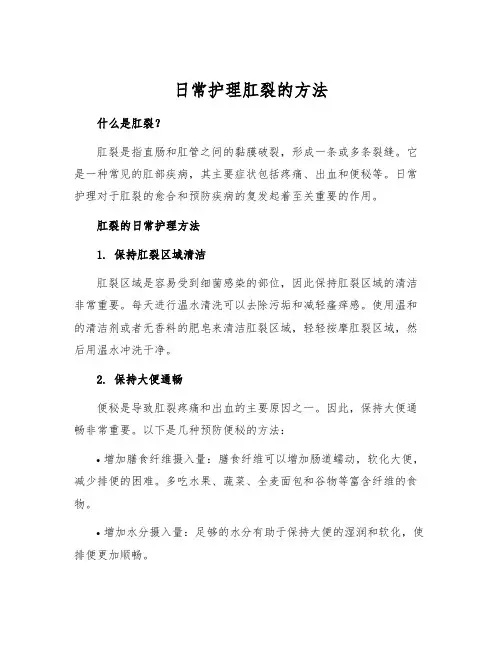 日常护理肛裂的方法

什么是肛裂？

肛裂是指直肠和肛管之间的黏膜破裂，形成一条或多条裂缝。它是一种常见的肛部疾病，其主要症状包括疼痛、出血和便秘等。日常护理对于肛裂的愈合和预防疾病的复发起着至关重要的作用。

肛裂的日常护理方法

1. 保持肛裂区域清洁

肛裂区域是容易受到细菌感染的部位，因此保持肛裂区域的清洁非常重要。每天进行温水清洗可以去除污垢和减轻瘙痒感。使用温和的清洁剂或者无香料的肥皂来清洁肛裂区域，轻轻按摩肛裂区域，然后用温水冲洗干净。

2. 保持大便通畅

便秘是导致肛裂疼痛和出血的主要原因之一。因此，保持大便通畅非常重要。以下是几种预防便秘的方法：

• 增加膳食纤维摄入量：膳食纤维可以增加肠道蠕动，软化大便，减少排便的困难。多吃水果、蔬菜、全麦面包和谷物等富含纤维的食物。

• 增加水分摄入量：足够的水分有助于保持大便的湿润和软化，使排便更加顺畅。